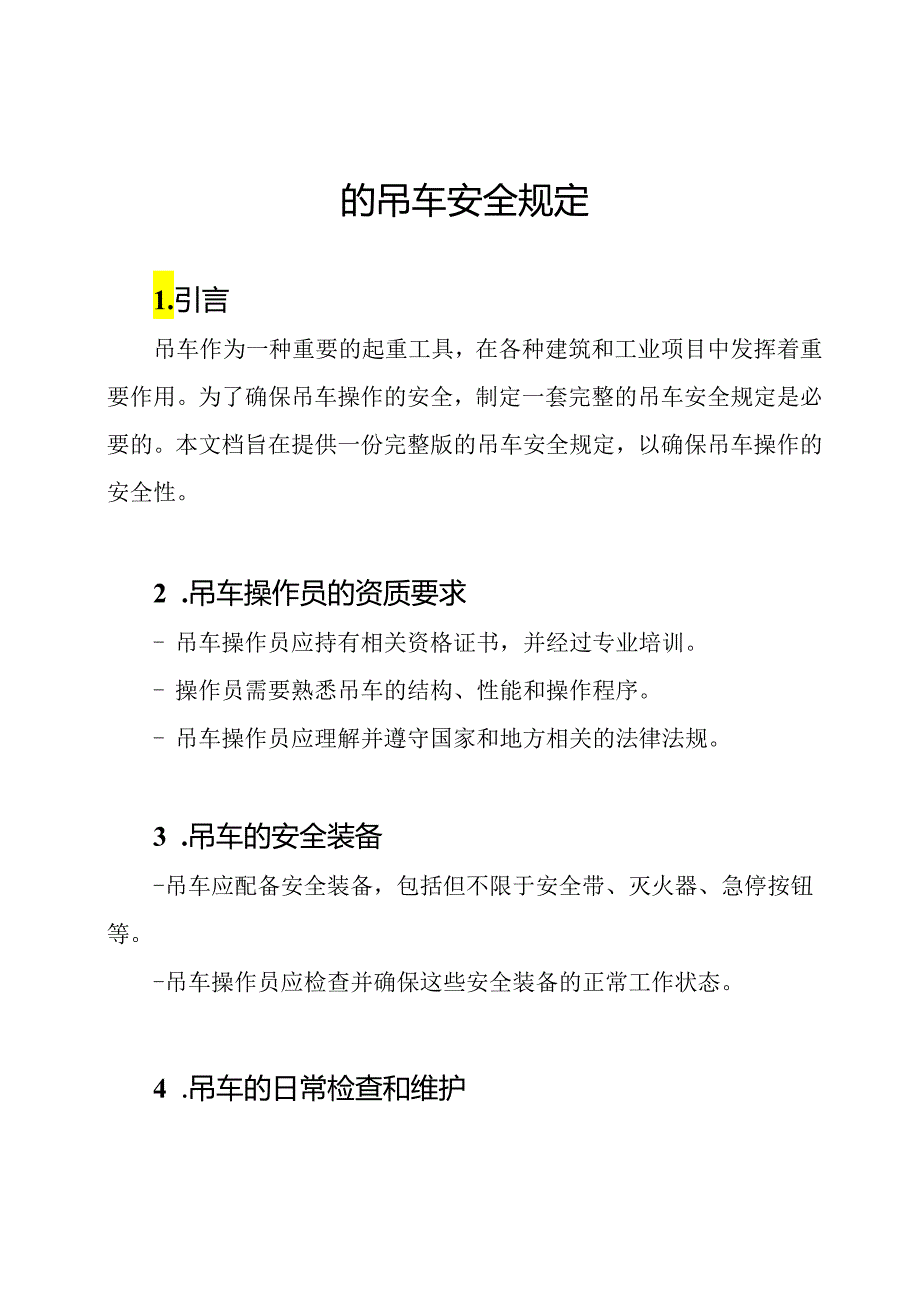 的吊车安全规定

1.引言

吊车作为一种重要的起重工具，在各种建筑和工业项目中发挥着重要作用。为了确保吊车操作的安全，制定一套完整的吊车安全规定是必要的。本文档旨在提供一份完整版的吊车安全规定，以确保吊车操作的安全性。

2 .吊车操作员的资质要求

- 吊车操作员应持有相关资格证书，并经过专业培训。

- 操作员需要熟悉吊车的结构、性能和操作程序。

- 吊车操作员应理解并遵守国家和地方相关的法律法规。

3 .吊车的安全装备

-吊车应配备安全装备，包括但不限于安全带、灭火器、急停按钮等。

-吊车操作员应检查并确保这些安全装备的正常工作状态。

4 .吊车的日常检查和维护